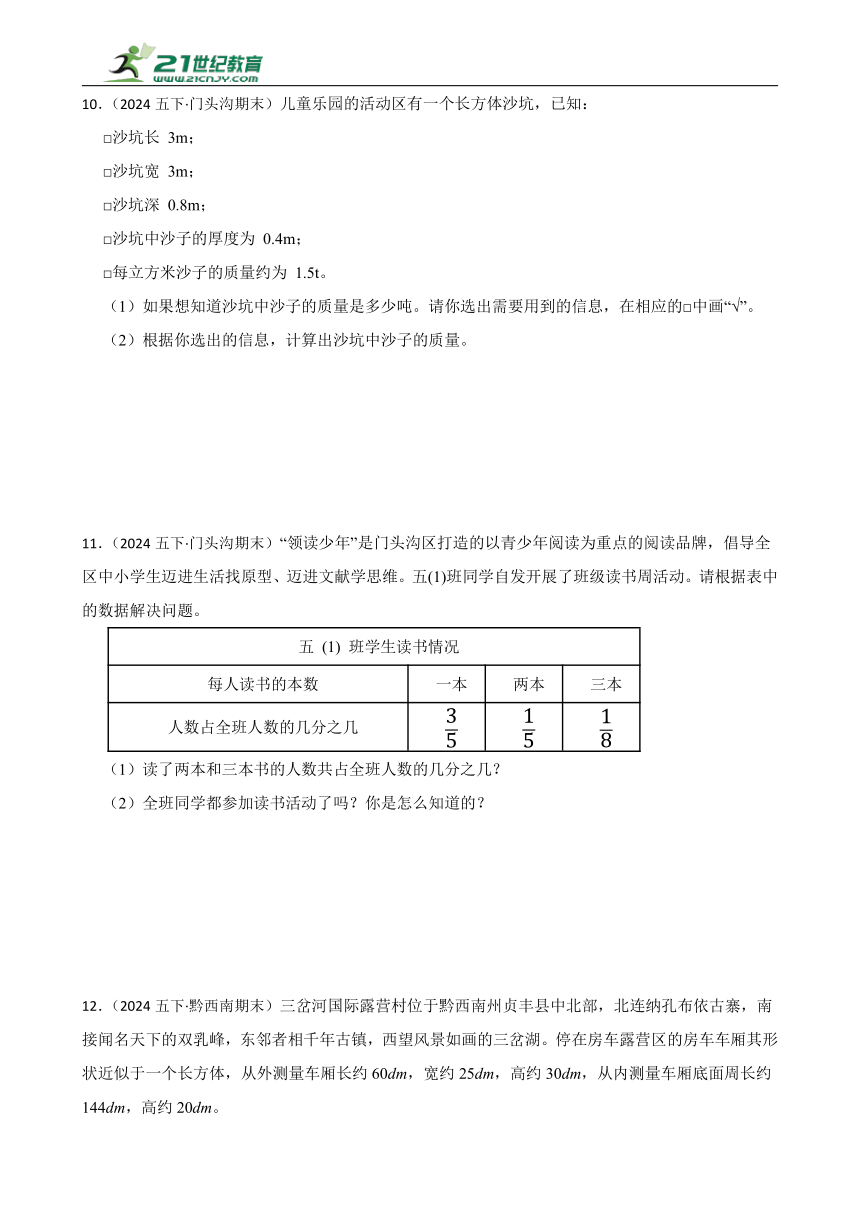 21世纪教育
www.21cnjy.com

10．（2024 五下·门头沟期末）儿童乐园的活动区有一个长方体沙坑，已知：

□沙坑长 3m；

□沙坑宽 3m；

□沙坑深 0.8m；

□沙坑中沙子的厚度为 0.4m；

□每立方米沙子的质量约为 1.5t。

（1）如果想知道沙坑中沙子的质量是多少吨。请你选出需要用到的信息，在相应的□中画“√”。

（2）根据你选出的信息，计算出沙坑中沙子的质量。

11．（2024 五下·门头沟期末）“领读少年”是门头沟区打造的以青少年阅读为重点的阅读品牌，倡导全区中小学生迈进生活找原型、迈进文献学思维。五(1)班同学自发开展了班级读书周活动。请根据表中的数据解决问题。

| 五 (1) 班学生读书情况 | | | |
|---|---|---|---|
| 每人读书的本数 | 一本 | 两本 | 三本 |
| 人数占全班人数的几分之几 | $\frac{3}{5}$ | $\frac{1}{5}$ | $\frac{1}{8}$ |

（1）读了两本和三本书的人数共占全班人数的几分之几？

（2）全班同学都参加读书活动了吗？你是怎么知道的？

12．（2024 五下·黔西南期末）三岔河国际露营村位于黔西南州贞丰县中北部，北连纳孔布依古寨，南接闻名天下的双乳峰，东邻者相千年古镇，西望风景如画的三岔湖。停在房车露营区的房车车厢其形状近似于一个长方体，从外测量车厢长约 $60dm$，宽约 $25dm$，高约 $30dm$，从内测量车厢底面周长约 $144dm$，高约 $20dm$。